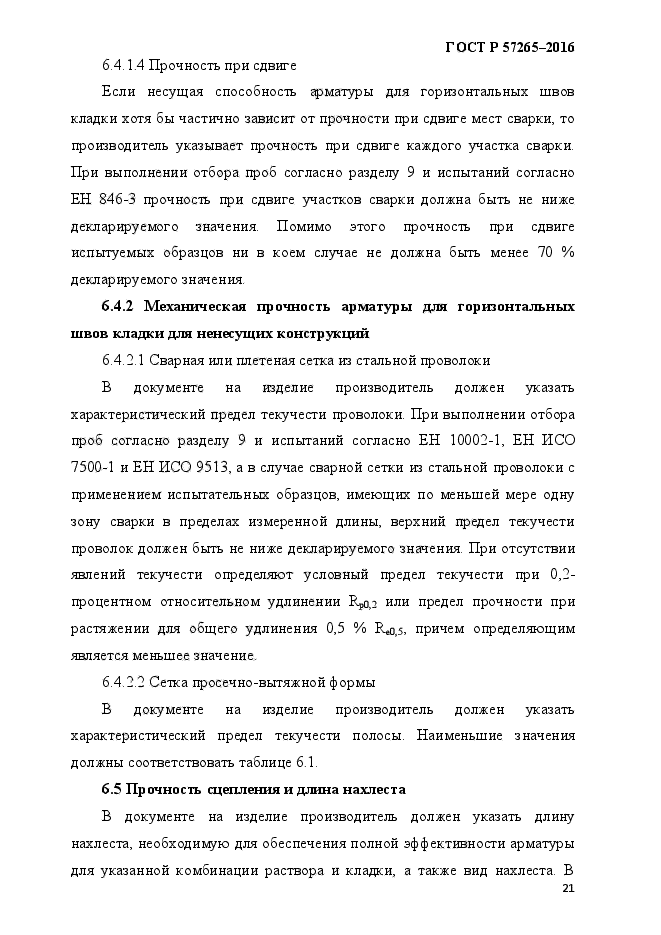 ГОСТ Р 57265–2016

6.4.1.4 Прочность при сдвиге

Если несущая способность арматуры для горизонтальных швов кладки хотя бы частично зависит от прочности при сдвиге мест сварки, то производитель указывает прочность при сдвиге каждого участка сварки. При выполнении отбора проб согласно разделу 9 и испытаний согласно ЕН 846-3 прочность при сдвиге участков сварки должна быть не ниже декларируемого значения. Помимо этого прочность при сдвиге испытуемых образцов ни в коем случае не должна быть менее 70 % декларируемого значения.

6.4.2 Механическая прочность арматуры для горизонтальных швов кладки для ненесущих конструкций

6.4.2.1 Сварная или плетеная сетка из стальной проволоки

В документе на изделие производитель должен указать характеристический предел текучести проволоки. При выполнении отбора проб согласно разделу 9 и испытаний согласно ЕН 10002-1, ЕН ИСО 7500-1 и ЕН ИСО 9513, а в случае сварной сетки из стальной проволоки с применением испытательных образцов, имеющих по меньшей мере одну зону сварки в пределах измеренной длины, верхний предел текучести проволок должен быть не ниже декларируемого значения. При отсутствии явлений текучести определяют условный предел текучести при 0,2-процентном относительном удлинении $R_{p0,2}$ или предел прочности при растяжении для общего удлинения 0,5 % $R_{e0,5}$, причем определяющим является меньшее значение.

6.4.2.2 Сетка просечно-вытяжной формы

В документе на изделие производитель должен указать характеристический предел текучести полосы. Наименьшие значения должны соответствовать таблице 6.1.

6.5 Прочность сцепления и длина нахлеста

В документе на изделие производитель должен указать длину нахлеста, необходимую для обеспечения полной эффективности арматуры для указанной комбинации раствора и кладки, а также вид нахлеста. В

21